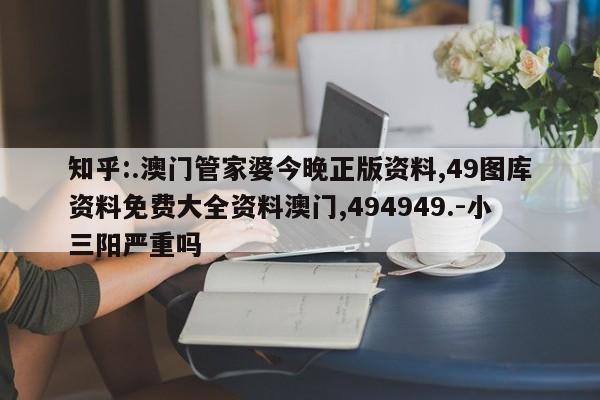 知乎:.澳门管家婆今晚正版资料,49图库资料免费大全资料澳门,494949.-小三阳严重吗